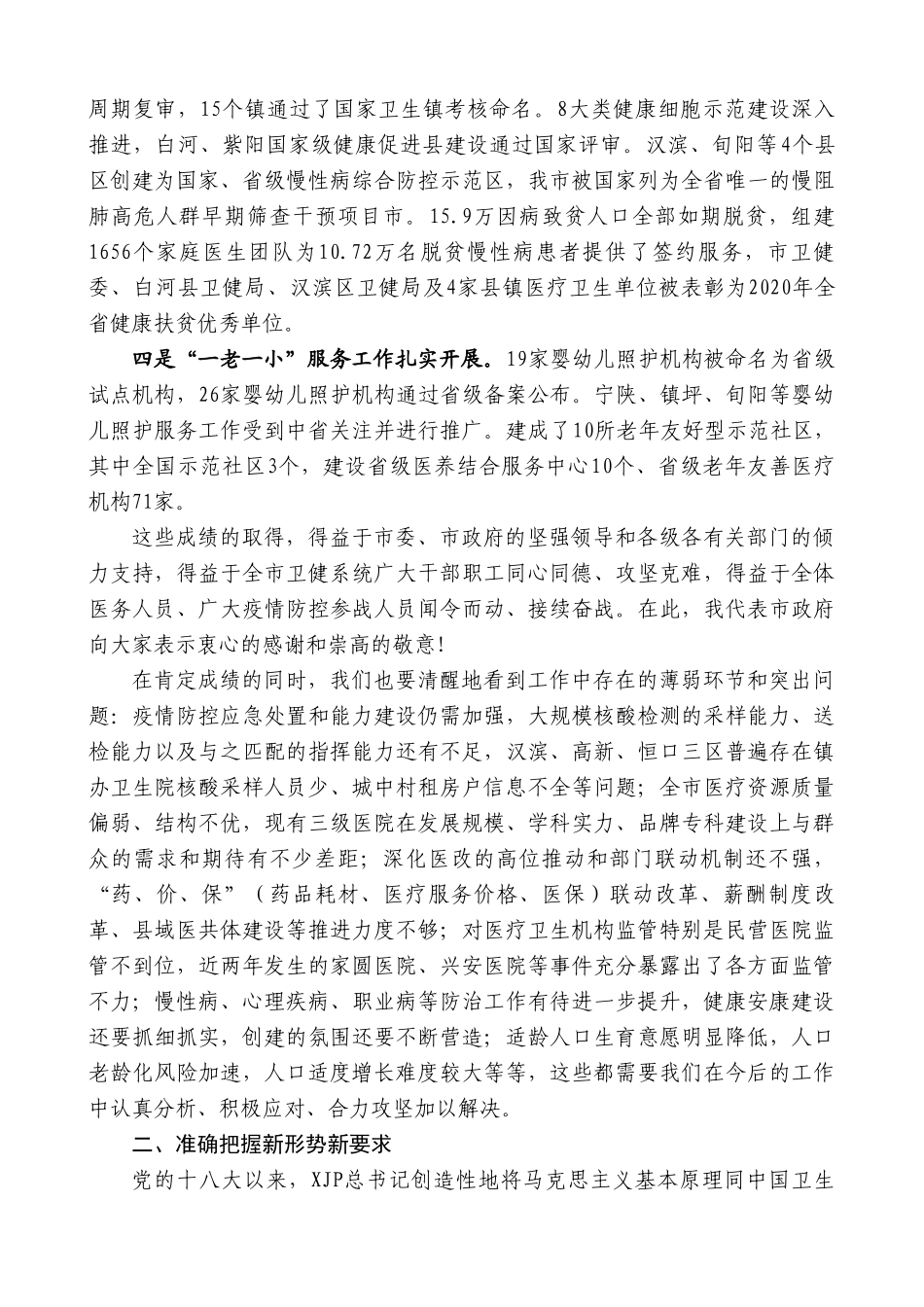 周期复审，15个镇通过了国家卫生镇考核命名。8大类健康细胞示范建设深入推进，白河、紫阳国家级健康促进县建设通过国家评审。汉滨、旬阳等4个县区创建为国家、省级慢性病综合防控示范区，我市被国家列为全省唯一的慢阻肺高危人群早期筛查干预项目市。15.9万因病致贫人口全部如期脱贫，组建1656个家庭医生团队为10.72万名脱贫慢性病患者提供了签约服务，市卫健委、白河县卫健局、汉滨区卫健局及4家县镇医疗卫生单位被表彰为2020年全省健康扶贫优秀单位。

四是“一老一小”服务工作扎实开展。19家婴幼儿照护机构被命名为省级试点机构，26家婴幼儿照护机构通过省级备案公布。宁陕、镇坪、旬阳等婴幼儿照护服务工作受到中省关注并进行推广。建成了10所老年友好型示范社区，其中全国示范社区3个，建设省级医养结合服务中心10个、省级老年友善医疗机构71家。

这些成绩的取得，得益于市委、市政府的坚强领导和各级各有关部门的倾力支持，得益于全市卫健系统广大干部职工同心同德、攻坚克难，得益于全体医务人员、广大疫情防控参战人员闻令而动、接续奋战。在此，我代表市政府向大家表示衷心的感谢和崇高的敬意！

在肯定成绩的同时，我们也要清醒地看到工作中存在的薄弱环节和突出问题：疫情防控应急处置和能力建设仍需加强，大规模核酸检测的采样能力、送检能力以及与之匹配的指挥能力还有不足，汉滨、高新、恒口三区普遍存在镇办卫生院核酸采样人员少、城中村租房户信息不全等问题；全市医疗资源质量偏弱、结构不优，现有三级医院在发展规模、学科实力、品牌专科建设上与群众的需求和期待有不少差距；深化医改的高位推动和部门联动机制还不强，“药、价、保”（药品耗材、医疗服务价格、医保）联动改革、薪酬制度改革、县域医共体建设等推进力度不够；对医疗卫生机构监管特别是民营医院监管不到位，近两年发生的家圆医院、兴安医院等事件充分暴露出了各方面监管不力；慢性病、心理疾病、职业病等防治工作有待进一步提升，健康安康建设还要抓细抓实，创建的氛围还要不断营造；适龄人口生育意愿明显降低，人口老龄化风险加速，人口适度增长难度较大等等，这些都需要我们在今后的工作中认真分析、积极应对、合力攻坚加以解决。

二、准确把握新形势新要求

党的十八大以来，XJP总书记创造性地将马克思主义基本原理同中国卫生